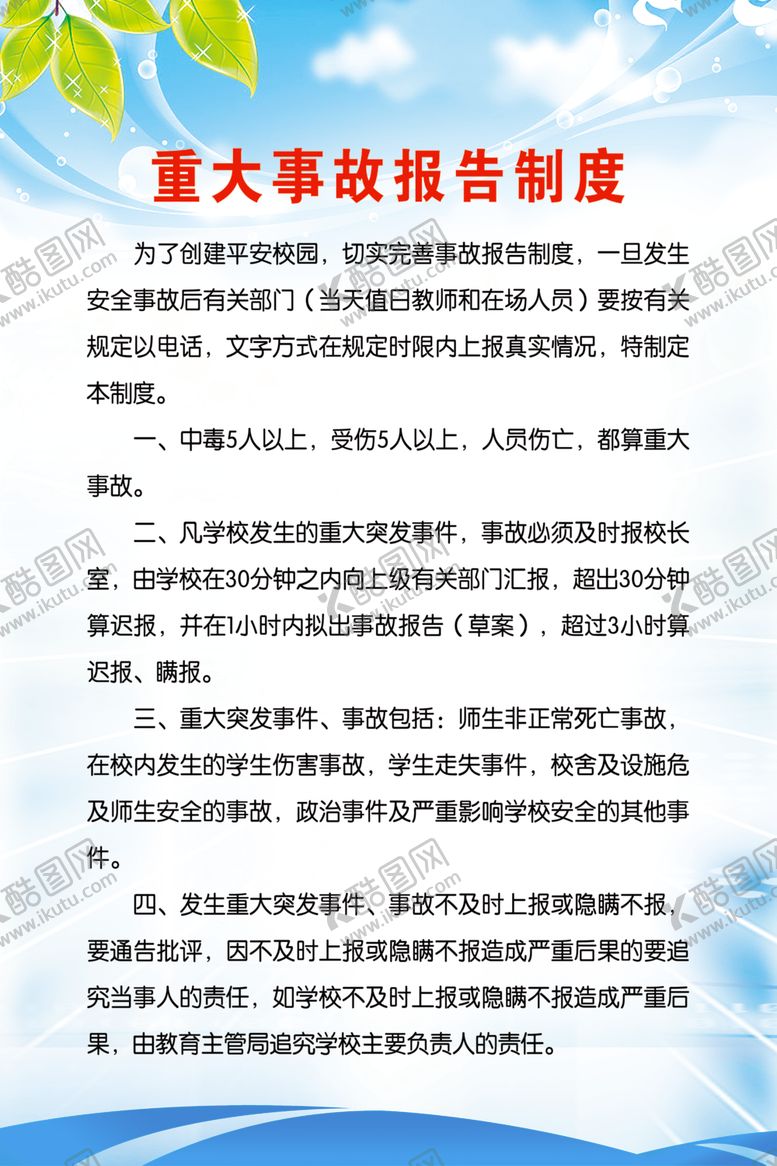 重大事故报告制度

为了创建平安校园，切实完善事故报告制度，一旦发生安全事故后有关部门（当天值日教师和在场人员）要按有关规定以电话，文字方式在规定时限内上报真实情况，特制定本制度。

一、中毒5人以上，受伤5人以上，人员伤亡，都算重大事故。

二、凡学校发生的重大突发事件，事故必须及时报校长室，由学校在30分钟之内向上级有关部门汇报，超出30分钟算迟报，并在1小时内拟出事故报告（草案），超过3小时算迟报、瞒报。

三、重大突发事件、事故包括：师生非正常死亡事故，在校内发生的学生伤害事故，学生走失事件，校舍及设施危及师生安全的事故，政治事件及严重影响学校安全的其他事件。

四、发生重大突发事件、事故不及时上报或隐瞒不报，要通告批评，因不及时上报或隐瞒不报造成严重后果的要追究当事人的责任，如学校不及时上报或隐瞒不报造成严重后果，由教育主管局追究学校主要负责人的责任。

酷图网 www.ikutu.com